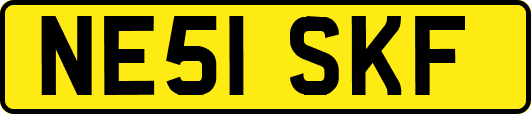 NE51 SKF